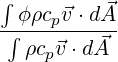 $\frac{\int \phi \rho c_p \vec{v} \cdot d\vec{A}}{\int \rho c_p \vec{v} \cdot d\vec{A}}$